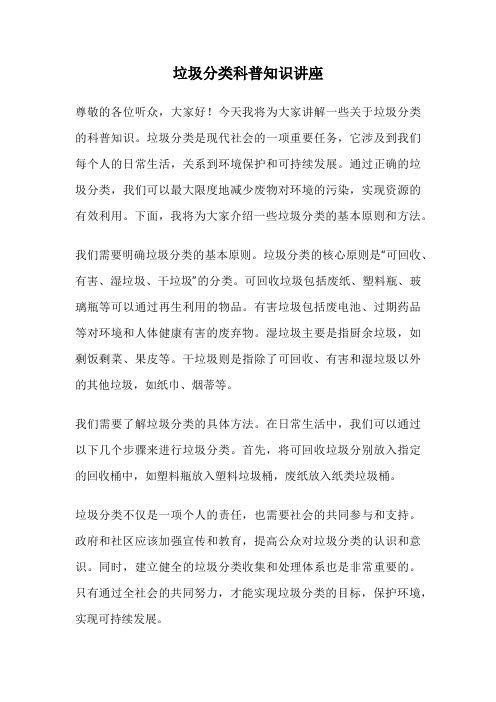 垃圾分类科普知识讲座

尊敬的各位听众，大家好！今天我将为大家讲解一些关于垃圾分类的科普知识。垃圾分类是现代社会的一项重要任务，它涉及到我们每个人的日常生活，关系到环境保护和可持续发展。通过正确的垃圾分类，我们可以最大限度地减少废物对环境的污染，实现资源的有效利用。下面，我将为大家介绍一些垃圾分类的基本原则和方法。

我们需要明确垃圾分类的基本原则。垃圾分类的核心原则是“可回收、有害、湿垃圾、干垃圾”的分类。可回收垃圾包括废纸、塑料瓶、玻璃瓶等可以通过再生利用的物品。有害垃圾包括废电池、过期药品等对环境和人体健康有害的废弃物。湿垃圾主要是指厨余垃圾，如剩饭剩菜、果皮等。干垃圾则是指除了可回收、有害和湿垃圾以外的其他垃圾，如纸巾、烟蒂等。

我们需要了解垃圾分类的具体方法。在日常生活中，我们可以通过以下几个步骤来进行垃圾分类。首先，将可回收垃圾分别放入指定的回收桶中，如塑料瓶放入塑料垃圾桶，废纸放入纸类垃圾桶。

垃圾分类不仅是一项个人的责任，也需要社会的共同参与和支持。政府和社区应该加强宣传和教育，提高公众对垃圾分类的认识和意识。同时，建立健全的垃圾分类收集和处理体系也是非常重要的。只有通过全社会的共同努力，才能实现垃圾分类的目标，保护环境，实现可持续发展。